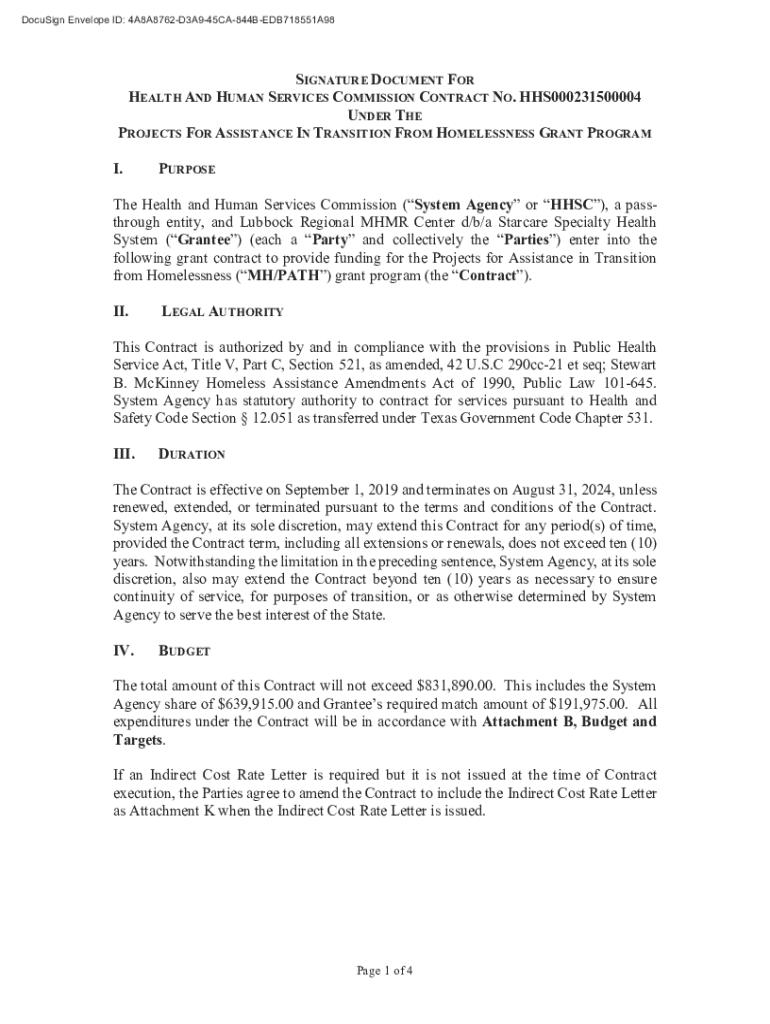 DocuSign Envelope ID: 4A8A8762-D3A9-45CA-844B-EDB718551A98

SIGNATURE DOCUMENT FOR
HEALTH AND HUMAN SERVICES COMMISSION CONTRACT NO. HHS000231500004
UNDER THE
PROJECTS FOR ASSISTANCE IN TRANSITION FROM HOMELESSNESS GRANT PROGRAM

I. PURPOSE

The Health and Human Services Commission ("System Agency" or "HHSC"), a pass-through entity, and Lubbock Regional MHMR Center d/b/a Starcare Specialty Health System ("Grantee") (each a "Party" and collectively the "Parties") enter into the following grant contract to provide funding for the Projects for Assistance in Transition from Homelessness ("MH/PATH") grant program (the "Contract").

II. LEGAL AUTHORITY

This Contract is authorized by and in compliance with the provisions in Public Health Service Act, Title V, Part C, Section 521, as amended, 42 U.S.C 290cc-21 et seq; Stewart B. McKinney Homeless Assistance Amendments Act of 1990, Public Law 101-645. System Agency has statutory authority to contract for services pursuant to Health and Safety Code Section § 12.051 as transferred under Texas Government Code Chapter 531.

III. DURATION

The Contract is effective on September 1, 2019 and terminates on August 31, 2024, unless renewed, extended, or terminated pursuant to the terms and conditions of the Contract. System Agency, at its sole discretion, may extend this Contract for any period(s) of time, provided the Contract term, including all extensions or renewals, does not exceed ten (10) years. Notwithstanding the limitation in the preceding sentence, System Agency, at its sole discretion, also may extend the Contract beyond ten (10) years as necessary to ensure continuity of service, for purposes of transition, or as otherwise determined by System Agency to serve the best interest of the State.

IV. BUDGET

The total amount of this Contract will not exceed $831,890.00. This includes the System Agency share of $639,915.00 and Grantee's required match amount of $191,975.00. All expenditures under the Contract will be in accordance with Attachment B, Budget and Targets.

If an Indirect Cost Rate Letter is required but it is not issued at the time of Contract execution, the Parties agree to amend the Contract to include the Indirect Cost Rate Letter as Attachment K when the Indirect Cost Rate Letter is issued.

Page 1 of 4